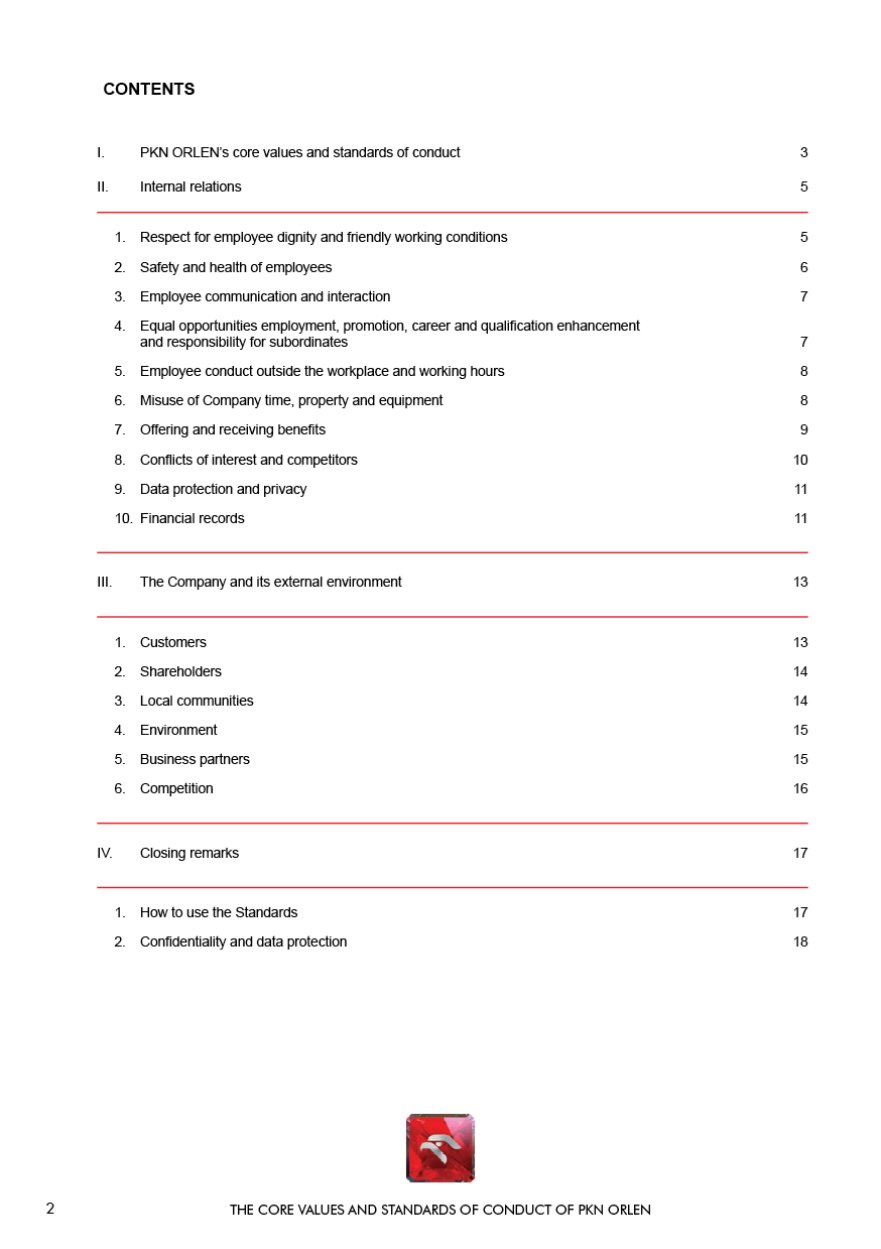 CONTENTS

I. PKN ORLEN's core values and standards of conduct 3

II. Internal relations 5

1. Respect for employee dignity and friendly working conditions 5
2. Safety and health of employees 6
3. Employee communication and interaction 7
4. Equal opportunities employment, promotion, career and qualification enhancement and responsibility for subordinates 7
5. Employee conduct outside the workplace and working hours 8
6. Misuse of Company time, property and equipment 8
7. Offering and receiving benefits 9
8. Conflicts of interest and competitors 10
9. Data protection and privacy 11
10. Financial records 11

III. The Company and its external environment 13

1. Customers 13
2. Shareholders 14
3. Local communities 14
4. Environment 15
5. Business partners 15
6. Competition 16

IV. Closing remarks 17

1. How to use the Standards 17
2. Confidentiality and data protection 18

2 THE CORE VALUES AND STANDARDS OF CONDUCT OF PKN ORLEN